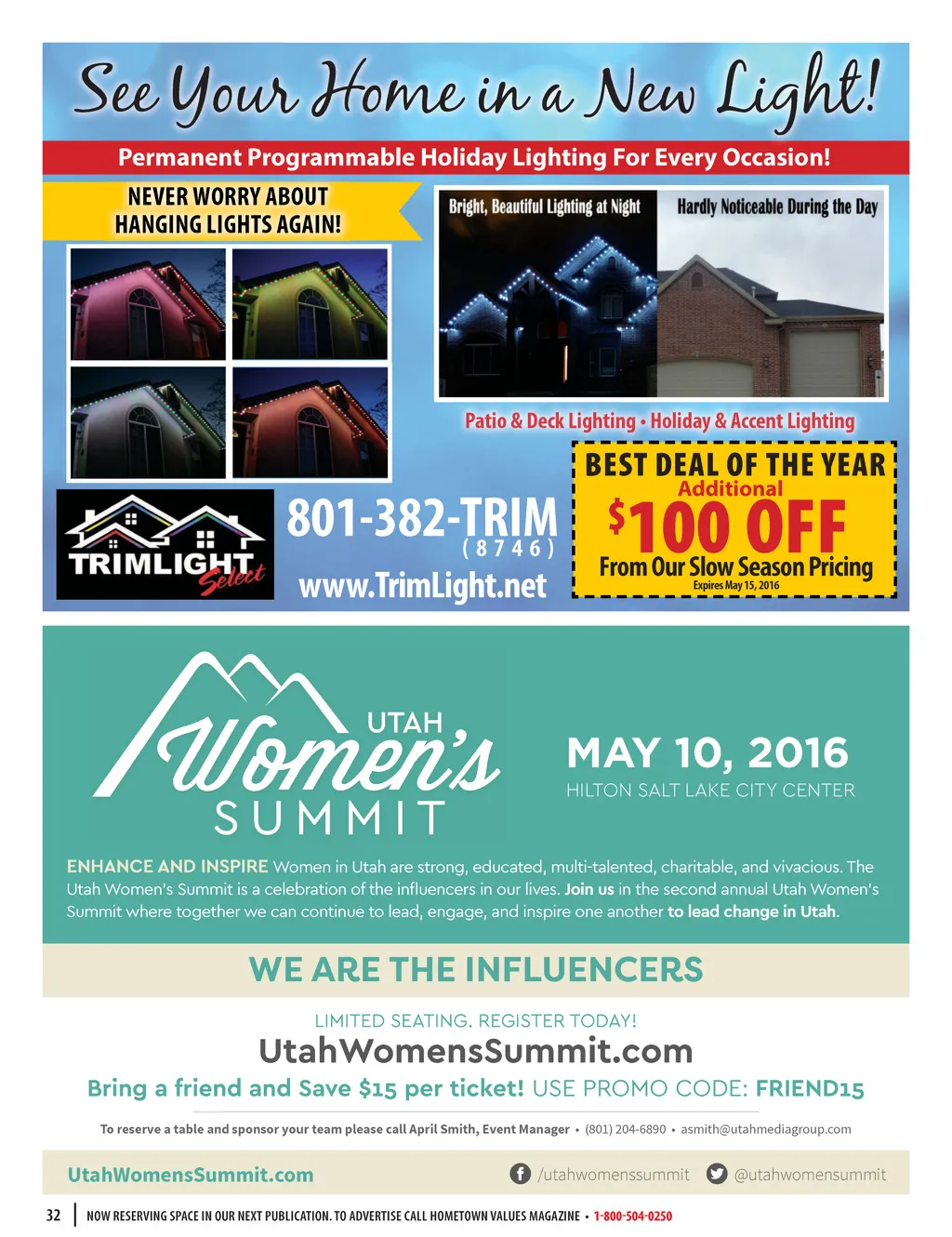 See Your Home in a New Light!

Permanent Programmable Holiday Lighting For Every Occasion!

NEVER WORRY ABOUT HANGING LIGHTS AGAIN!

Bright, Beautiful Lighting at Night

Hardly Noticeable During the Day

Patio & Deck Lighting • Holiday & Accent Lighting

TRIMLIGHT Select

801-382-TRIM
(8746)
www.TrimLight.net

BEST DEAL OF THE YEAR
Additional
$100 OFF
From Our Slow Season Pricing
Expires May 15, 2016

UTAH Women's SUMMIT

MAY 10, 2016
HILTON SALT LAKE CITY CENTER

ENHANCE AND INSPIRE Women in Utah are strong, educated, multi-talented, charitable, and vivacious. The Utah Women's Summit is a celebration of the influencers in our lives. Join us in the second annual Utah Women's Summit where together we can continue to lead, engage, and inspire one another to lead change in Utah.

WE ARE THE INFLUENCERS

LIMITED SEATING. REGISTER TODAY!
UtahWomensSummit.com
Bring a friend and Save $15 per ticket! USE PROMO CODE: FRIEND15

To reserve a table and sponsor your team please call April Smith, Event Manager • (801) 204-6890 • asmith@utahmediagroup.com

UtahWomensSummit.com
/utahwomenssummit @utahwomensummit

32 NOW RESERVING SPACE IN OUR NEXT PUBLICATION. TO ADVERTISE CALL HOMETOWN VALUES MAGAZINE • 1-800-504-0250